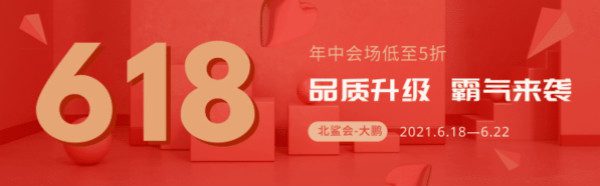 618

年中会场低至5折

品质升级 霸气来袭

北鲨会-大鹏 2021.6.18—6.22